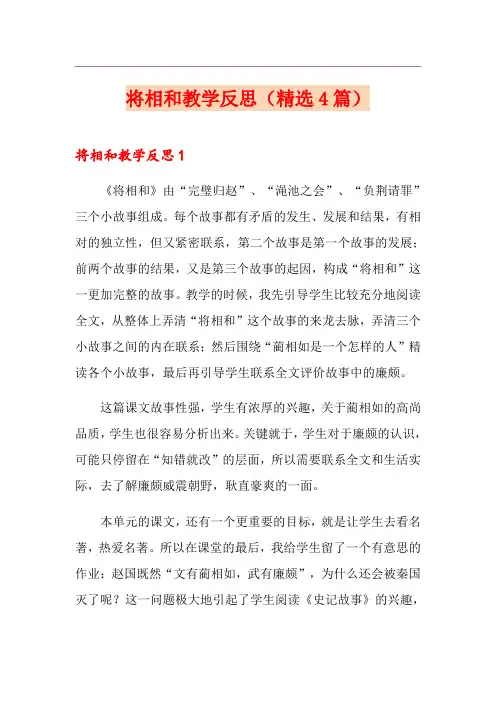 将相和教学反思（精选4篇）

将相和教学反思1

《将相和》由“完璧归赵”、“渑池之会”、“负荆请罪”三个小故事组成。每个故事都有矛盾的发生、发展和结果，有相对的独立性，但又紧密联系，第二个故事是第一个故事的发展；前两个故事的结果，又是第三个故事的起因，构成“将相和”这一更加完整的故事。教学的时候，我先引导学生比较充分地阅读全文，从整体上弄清“将相和”这个故事的来龙去脉，弄清三个小故事之间的内在联系；然后围绕“蔺相如是一个怎样的人”精读各个小故事，最后再引导学生联系全文评价故事中的廉颇。

这篇课文故事性强，学生有浓厚的兴趣，关于蔺相如的高尚品质，学生也很容易分析出来。关键就于，学生对于廉颇的认识，可能只停留在“知错就改”的层面，所以需要联系全文和生活实际，去了解廉颇威震朝野，耿直豪爽的一面。

本单元的课文，还有一个更重要的目标，就是让学生去看名著，热爱名著。所以在课堂的最后，我给学生留了一个有意思的作业：赵国既然“文有蔺相如，武有廉颇”，为什么还会被秦国灭了呢？这一问题极大地引起了学生阅读《史记故事》的兴趣，